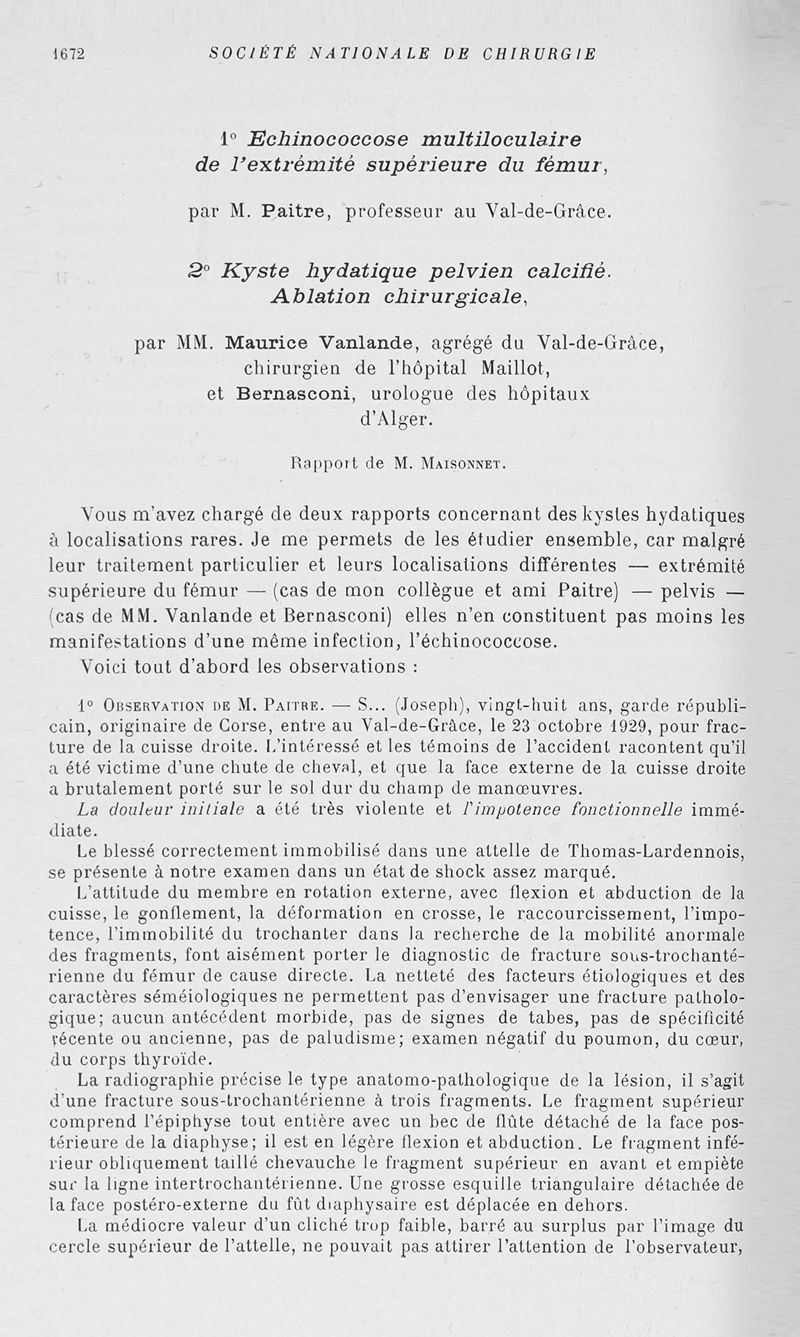 1672 SOCIÉTÉ NATIONALE DE CHIRURGIE

1° Echinococcose multiloculaire de l'extrémité supérieure du fémur,

par M. Paitre, professeur au Val-de-Grâce.

2° Kyste hydatique pelvien calcifié. Ablation chirurgicale,

par MM. Maurice Vanlande, agrégé du Val-de-Grâce, chirurgien de l'hôpital Maillot, et Bernasconi, urologue des hôpitaux d'Alger.

Rapport de M. Maisonnet.

Vous m'avez chargé de deux rapports concernant des kystes hydatiques à localisations rares. Je me permets de les étudier ensemble, car malgré leur traitement particulier et leurs localisations différentes — extrémité supérieure du fémur — (cas de mon collègue et ami Paitre) — pelvis — (cas de MM. Vanlande et Bernasconi) elles n'en constituent pas moins les manifestations d'une même infection, l'échinococcose.

Voici tout d'abord les observations :

1° Observation de M. Paitre. — S... (Joseph), vingt-huit ans, garde républicain, originaire de Corse, entre au Val-de-Grâce, le 23 octobre 1929, pour fracture de la cuisse droite. L'intéressé et les témoins de l'accident racontent qu'il a été victime d'une chute de cheval, et que la face externe de la cuisse droite a brutalement porté sur le sol dur du champ de manœuvres.

La douleur initiale a été très violente et l'impotence fonctionnelle immédiate.

Le blessé correctement immobilisé dans une attelle de Thomas-Lardennois, se présente à notre examen dans un état de shock assez marqué.

L'attitude du membre en rotation externe, avec flexion et abduction de la cuisse, le gonflement, la déformation en crosse, le raccourcissement, l'impotence, l'immobilité du trochanter dans la recherche de la mobilité anormale des fragments, font aisément porter le diagnostic de fracture sous-trochantérienne du fémur de cause directe. La netteté des facteurs étiologiques et des caractères séméiologiques ne permettent pas d'envisager une fracture pathologique; aucun antécédent morbide, pas de signes de tabes, pas de spécificité récente ou ancienne, pas de paludisme; examen négatif du poumon, du cœur, du corps thyroïde.

La radiographie précise le type anatomo-pathologique de la lésion, il s'agit d'une fracture sous-trochantérienne à trois fragments. Le fragment supérieur comprend l'épiphyse tout entière avec un bec de flûte détaché de la face postérieure de la diaphyse; il est en légère flexion et abduction. Le fragment inférieur obliquement taillé chevauche le fragment supérieur en avant et empiète sur la ligne intertrochantérienne. Une grosse esquille triangulaire détachée de la face postéro-externe du fût diaphysaire est déplacée en dehors.

La médiocre valeur d'un cliché trop faible, barré au surplus par l'image du cercle supérieur de l'attelle, ne pouvait pas attirer l'attention de l'observateur,